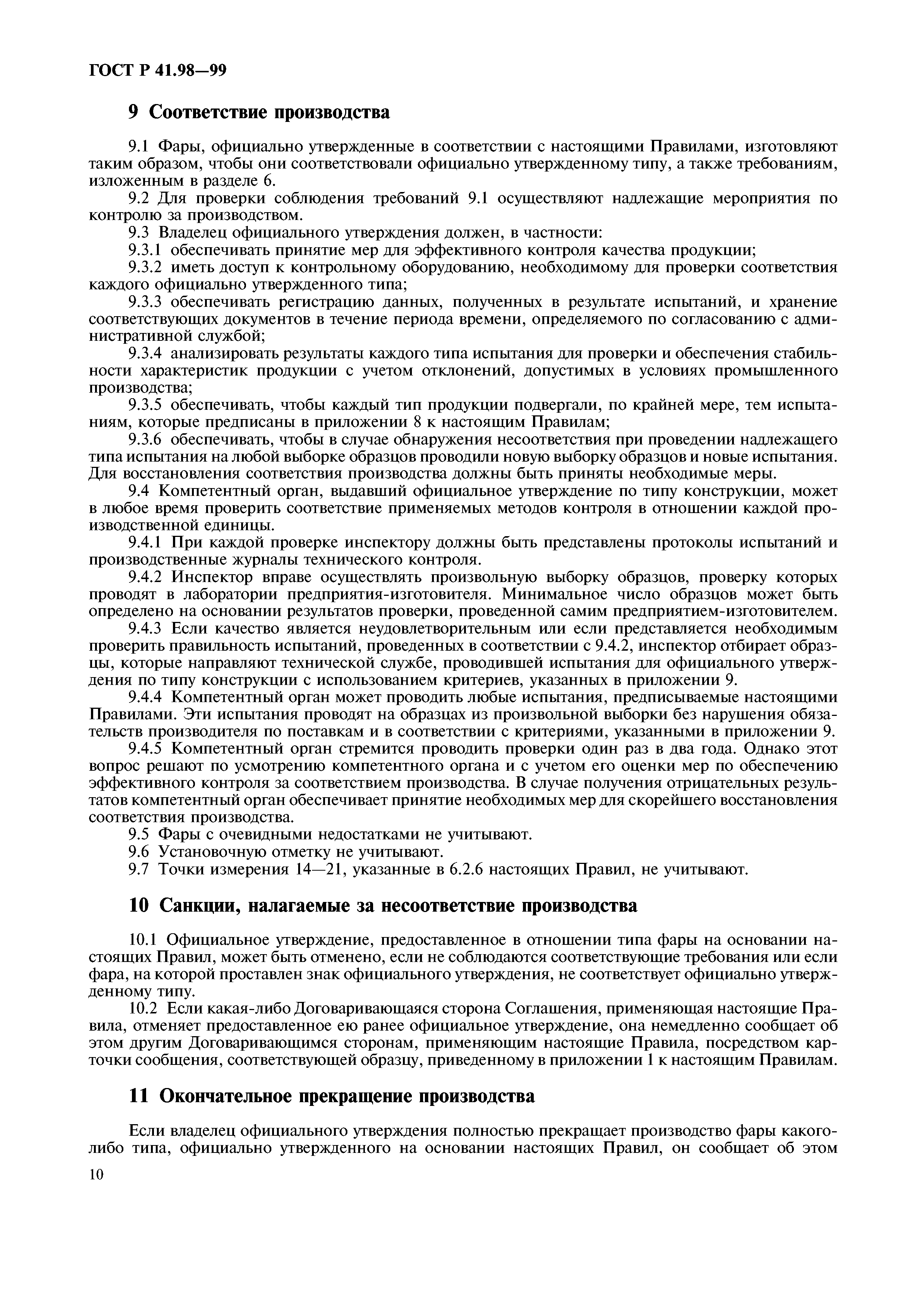 ГОСТ Р 41.98—99

9 Соответствие производства

9.1 Фары, официально утвержденные в соответствии с настоящими Правилами, изготовляют таким образом, чтобы они соответствовали официально утвержденному типу, а также требованиям, изложенным в разделе 6.

9.2 Для проверки соблюдения требований 9.1 осуществляют надлежащие мероприятия по контролю за производством.

9.3 Владелец официального утверждения должен, в частности:

9.3.1 обеспечивать принятие мер для эффективного контроля качества продукции;

9.3.2 иметь доступ к контрольному оборудованию, необходимому для проверки соответствия каждого официально утвержденного типа;

9.3.3 обеспечивать регистрацию данных, полученных в результате испытаний, и хранение соответствующих документов в течение периода времени, определяемого по согласованию с административной службой;

9.3.4 анализировать результаты каждого типа испытания для проверки и обеспечения стабильности характеристик продукции с учетом отклонений, допустимых в условиях промышленного производства;

9.3.5 обеспечивать, чтобы каждый тип продукции подвергали, по крайней мере, тем испытаниям, которые предписаны в приложении 8 к настоящим Правилам;

9.3.6 обеспечивать, чтобы в случае обнаружения несоответствия при проведении надлежащего типа испытания на любой выборке образцов проводили новую выборку образцов и новые испытания. Для восстановления соответствия производства должны быть приняты необходимые меры.

9.4 Компетентный орган, выдавший официальное утверждение по типу конструкции, может в любое время проверить соответствие применяемых методов контроля в отношении каждой производственной единицы.

9.4.1 При каждой проверке инспектору должны быть представлены протоколы испытаний и производственные журналы технического контроля.

9.4.2 Инспектор вправе осуществлять произвольную выборку образцов, проверку которых проводят в лаборатории предприятия-изготовителя. Минимальное число образцов может быть определено на основании результатов проверки, проведенной самим предприятием-изготовителем.

9.4.3 Если качество является неудовлетворительным или если представляется необходимым проверить правильность испытаний, проведенных в соответствии с 9.4.2, инспектор отбирает образцы, которые направляют технической службе, проводившей испытания для официального утверждения по типу конструкции с использованием критериев, указанных в приложении 9.

9.4.4 Компетентный орган может проводить любые испытания, предписываемые настоящими Правилами. Эти испытания проводят на образцах из произвольной выборки без нарушения обязательств производителя по поставкам и в соответствии с критериями, указанными в приложении 9.

9.4.5 Компетентный орган стремится проводить проверки один раз в два года. Однако этот вопрос решают по усмотрению компетентного органа и с учетом его оценки мер по обеспечению эффективного контроля за соответствием производства. В случае получения отрицательных результатов компетентный орган обеспечивает принятие необходимых мер для скорейшего восстановления соответствия производства.

9.5 Фары с очевидными недостатками не учитывают.

9.6 Установочную отметку не учитывают.

9.7 Точки измерения 14—21, указанные в 6.2.6 настоящих Правил, не учитывают.

10 Санкции, налагаемые за несоответствие производства

10.1 Официальное утверждение, предоставленное в отношении типа фары на основании настоящих Правил, может быть отменено, если не соблюдаются соответствующие требования или если фара, на которой проставлен знак официального утверждения, не соответствует официально утвержденному типу.

10.2 Если какая-либо Договаривающаяся сторона Соглашения, применяющая настоящие Правила, отменяет предоставленное ею ранее официальное утверждение, она немедленно сообщает об этом другим Договаривающимся сторонам, применяющим настоящие Правила, посредством карточки сообщения, соответствующей образцу, приведенному в приложении 1 к настоящим Правилам.

11 Окончательное прекращение производства

Если владелец официального утверждения полностью прекращает производство фары какого-либо типа, официально утвержденного на основании настоящих Правил, он сообщает об этом

10